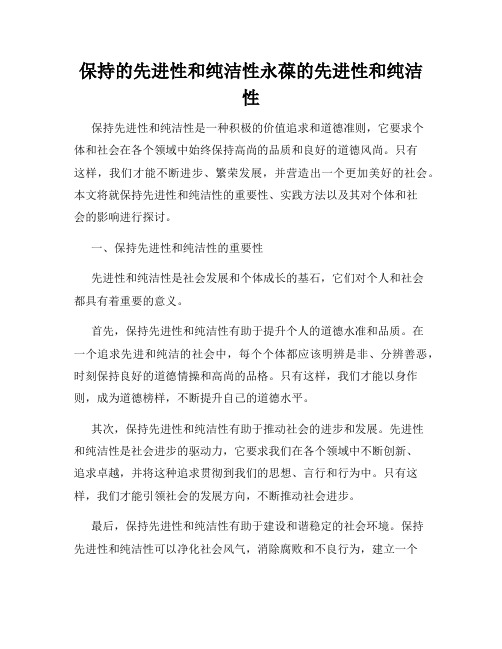 保持的先进性和纯洁性永葆的先进性和纯洁性

保持先进性和纯洁性是一种积极的价值追求和道德准则，它要求个体和社会在各个领域中始终保持高尚的品质和良好的道德风尚。只有这样，我们才能不断进步、繁荣发展，并营造出一个更加美好的社会。本文将就保持先进性和纯洁性的重要性、实践方法以及其对个体和社会的影响进行探讨。

一、保持先进性和纯洁性的重要性

先进性和纯洁性是社会发展和个体成长的基石，它们对个人和社会都具有着重要的意义。

首先，保持先进性和纯洁性有助于提升个人的道德水准和品质。在一个追求先进和纯洁的社会中，每个个体都应该明辨是非、分辨善恶，时刻保持良好的道德情操和高尚的品格。只有这样，我们才能以身作则，成为道德榜样，不断提升自己的道德水平。

其次，保持先进性和纯洁性有助于推动社会的进步和发展。先进性和纯洁性是社会进步的驱动力，它要求我们在各个领域中不断创新、追求卓越，并将这种追求贯彻到我们的思想、言行和行为中。只有这样，我们才能引领社会的发展方向，不断推动社会进步。

最后，保持先进性和纯洁性有助于建设和谐稳定的社会环境。保持先进性和纯洁性可以净化社会风气，消除腐败和不良行为，建立一个